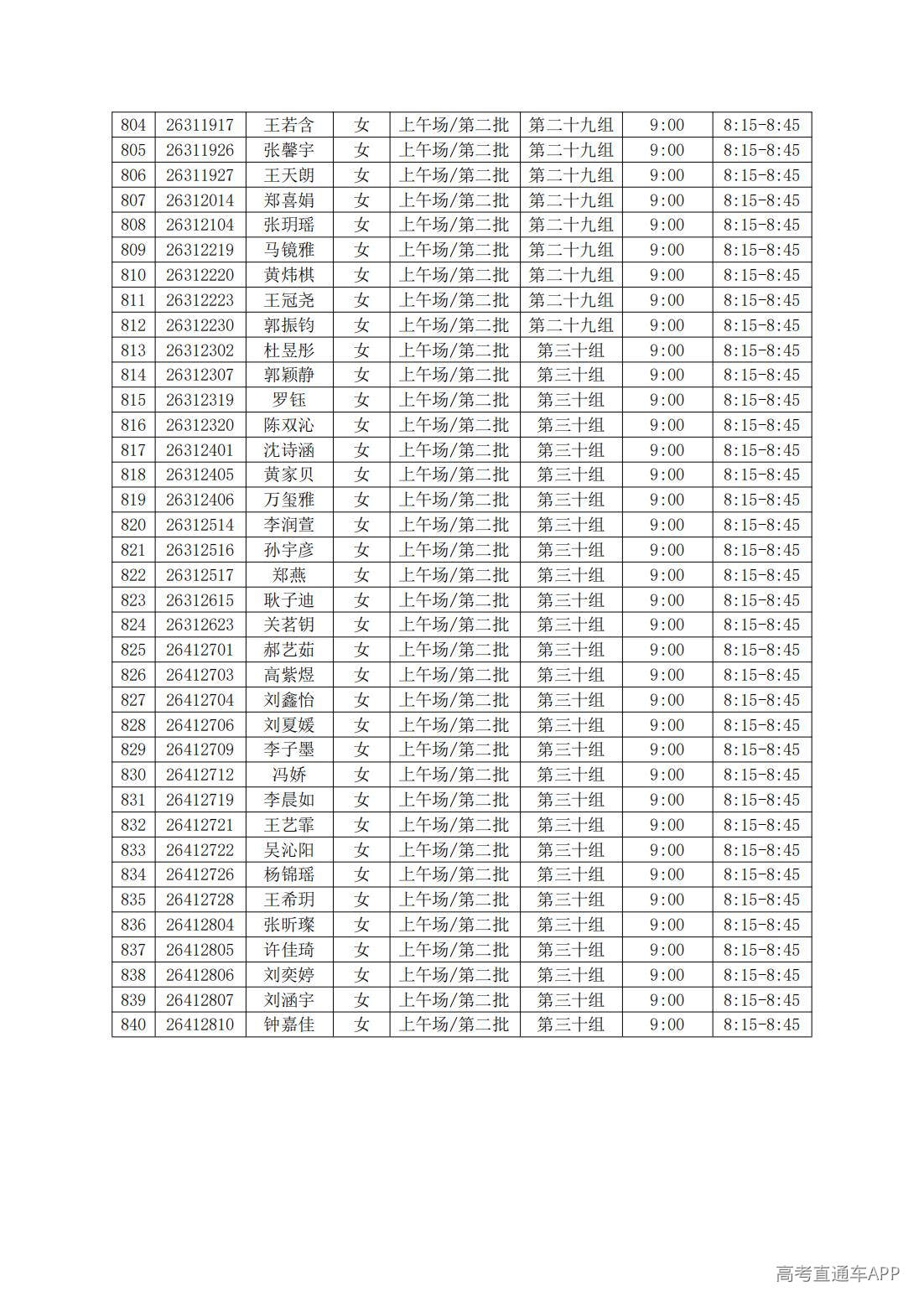 | 804 | 26311917 | 王若含 | 女 | 上午场/第二批 | 第二十九组 | 9:00 | 8:15-8:45 |
|---|---|---|---|---|---|---|---|
| 805 | 26311926 | 张馨宇 | 女 | 上午场/第二批 | 第二十九组 | 9:00 | 8:15-8:45 |
| 806 | 26311927 | 王天朗 | 女 | 上午场/第二批 | 第二十九组 | 9:00 | 8:15-8:45 |
| 807 | 26312014 | 郑喜娟 | 女 | 上午场/第二批 | 第二十九组 | 9:00 | 8:15-8:45 |
| 808 | 26312104 | 张玥瑶 | 女 | 上午场/第二批 | 第二十九组 | 9:00 | 8:15-8:45 |
| 809 | 26312219 | 马镜雅 | 女 | 上午场/第二批 | 第二十九组 | 9:00 | 8:15-8:45 |
| 810 | 26312220 | 黄炜棋 | 女 | 上午场/第二批 | 第二十九组 | 9:00 | 8:15-8:45 |
| 811 | 26312223 | 王冠尧 | 女 | 上午场/第二批 | 第二十九组 | 9:00 | 8:15-8:45 |
| 812 | 26312230 | 郭振钧 | 女 | 上午场/第二批 | 第二十九组 | 9:00 | 8:15-8:45 |
| 813 | 26312302 | 杜昱彤 | 女 | 上午场/第二批 | 第三十组 | 9:00 | 8:15-8:45 |
| 814 | 26312307 | 郭颖静 | 女 | 上午场/第二批 | 第三十组 | 9:00 | 8:15-8:45 |
| 815 | 26312319 | 罗钰 | 女 | 上午场/第二批 | 第三十组 | 9:00 | 8:15-8:45 |
| 816 | 26312320 | 陈双沁 | 女 | 上午场/第二批 | 第三十组 | 9:00 | 8:15-8:45 |
| 817 | 26312401 | 沈诗涵 | 女 | 上午场/第二批 | 第三十组 | 9:00 | 8:15-8:45 |
| 818 | 26312405 | 黄家贝 | 女 | 上午场/第二批 | 第三十组 | 9:00 | 8:15-8:45 |
| 819 | 26312406 | 万玺雅 | 女 | 上午场/第二批 | 第三十组 | 9:00 | 8:15-8:45 |
| 820 | 26312514 | 李润萱 | 女 | 上午场/第二批 | 第三十组 | 9:00 | 8:15-8:45 |
| 821 | 26312516 | 孙宇彦 | 女 | 上午场/第二批 | 第三十组 | 9:00 | 8:15-8:45 |
| 822 | 26312517 | 郑燕 | 女 | 上午场/第二批 | 第三十组 | 9:00 | 8:15-8:45 |
| 823 | 26312615 | 耿子迪 | 女 | 上午场/第二批 | 第三十组 | 9:00 | 8:15-8:45 |
| 824 | 26312623 | 关茗钥 | 女 | 上午场/第二批 | 第三十组 | 9:00 | 8:15-8:45 |
| 825 | 26412701 | 郝艺茹 | 女 | 上午场/第二批 | 第三十组 | 9:00 | 8:15-8:45 |
| 826 | 26412703 | 高紫煜 | 女 | 上午场/第二批 | 第三十组 | 9:00 | 8:15-8:45 |
| 827 | 26412704 | 刘鑫怡 | 女 | 上午场/第二批 | 第三十组 | 9:00 | 8:15-8:45 |
| 828 | 26412706 | 刘夏媛 | 女 | 上午场/第二批 | 第三十组 | 9:00 | 8:15-8:45 |
| 829 | 26412709 | 李子墨 | 女 | 上午场/第二批 | 第三十组 | 9:00 | 8:15-8:45 |
| 830 | 26412712 | 冯娇 | 女 | 上午场/第二批 | 第三十组 | 9:00 | 8:15-8:45 |
| 831 | 26412719 | 李晨如 | 女 | 上午场/第二批 | 第三十组 | 9:00 | 8:15-8:45 |
| 832 | 26412721 | 王艺霏 | 女 | 上午场/第二批 | 第三十组 | 9:00 | 8:15-8:45 |
| 833 | 26412722 | 吴沁阳 | 女 | 上午场/第二批 | 第三十组 | 9:00 | 8:15-8:45 |
| 834 | 26412726 | 杨锦瑶 | 女 | 上午场/第二批 | 第三十组 | 9:00 | 8:15-8:45 |
| 835 | 26412728 | 王希玥 | 女 | 上午场/第二批 | 第三十组 | 9:00 | 8:15-8:45 |
| 836 | 26412804 | 张昕璨 | 女 | 上午场/第二批 | 第三十组 | 9:00 | 8:15-8:45 |
| 837 | 26412805 | 许佳琦 | 女 | 上午场/第二批 | 第三十组 | 9:00 | 8:15-8:45 |
| 838 | 26412806 | 刘奕婷 | 女 | 上午场/第二批 | 第三十组 | 9:00 | 8:15-8:45 |
| 839 | 26412807 | 刘涵宇 | 女 | 上午场/第二批 | 第三十组 | 9:00 | 8:15-8:45 |
| 840 | 26412810 | 钟嘉佳 | 女 | 上午场/第二批 | 第三十组 | 9:00 | 8:15-8:45 |

高考直通车APP